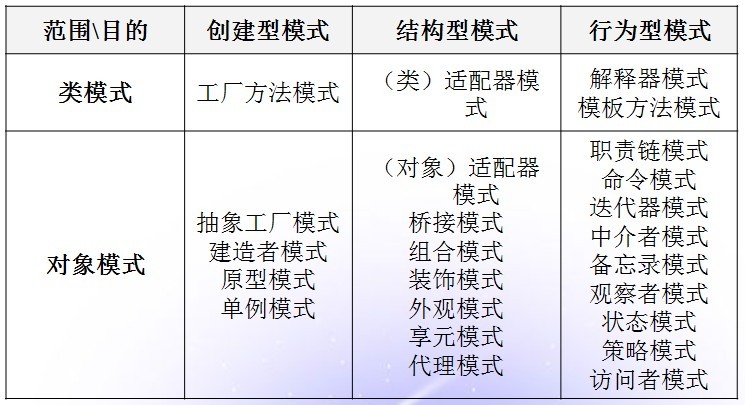 | 范围\目的 | 创建型模式 | 结构型模式 | 行为型模式 |
|---|---|---|---|
| 类模式 | 工厂方法模式 | （类）适配器模式 | 解释器模式 模板方法模式 |
| 对象模式 | 抽象工厂模式 建造者模式 原型模式 单例模式 | （对象）适配器模式 桥接模式 组合模式 装饰模式 外观模式 享元模式 代理模式 | 职责链模式 命令模式 迭代器模式 中介者模式 备忘录模式 观察者模式 状态模式 策略模式 访问者模式 |